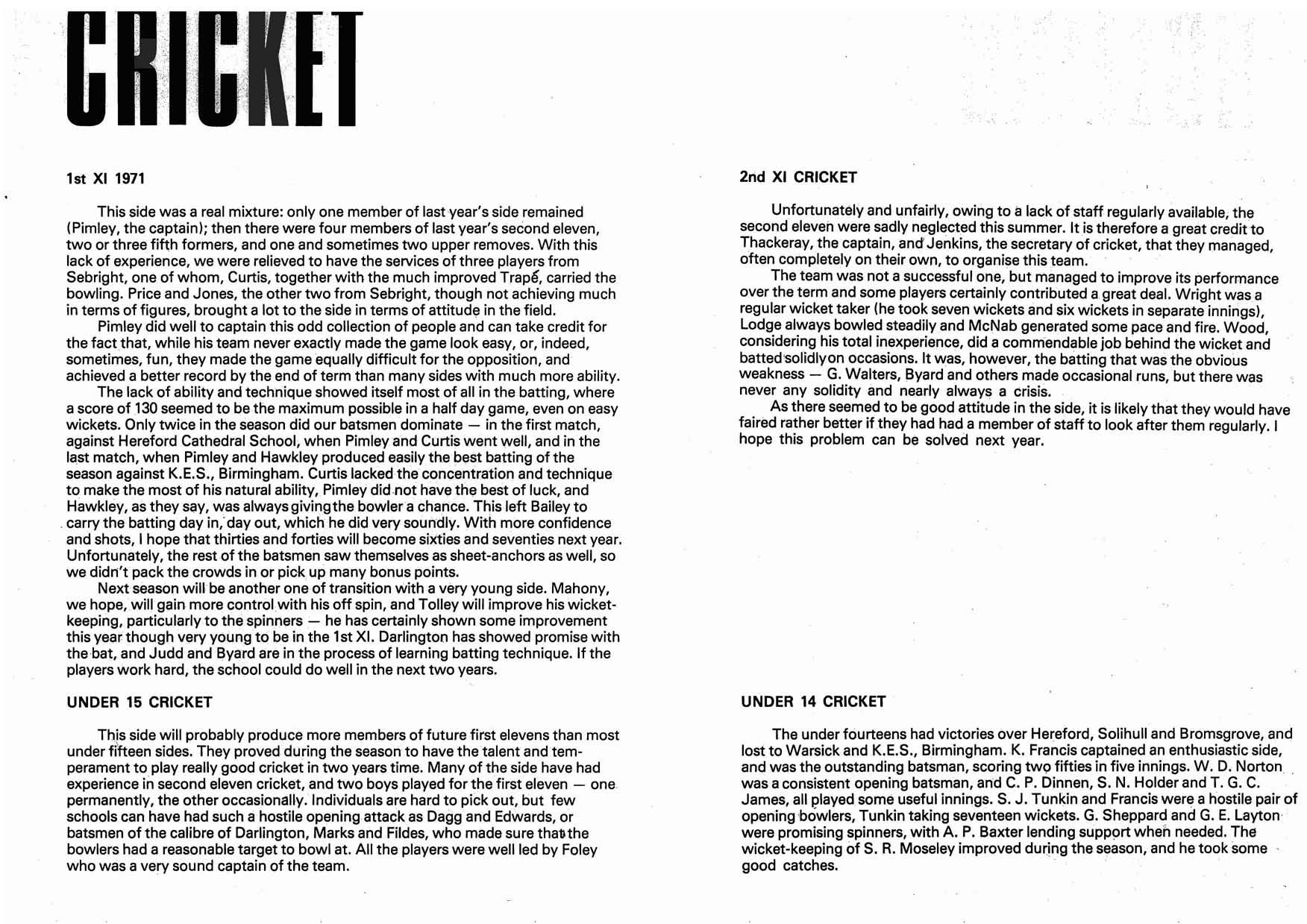 CRICKET

1st XI 1971

This side was a real mixture: only one member of last year's side remained (Pimley, the captain); then there were four members of last year's second eleven, two or three fifth formers, and one and sometimes two upper removes. With this lack of experience, we were relieved to have the services of three players from Sebright, one of whom, Curtis, together with the much improved Trapé, carried the bowling. Price and Jones, the other two from Sebright, though not achieving much in terms of figures, brought a lot to the side in terms of attitude in the field.

Pimley did well to captain this odd collection of people and can take credit for the fact that, while his team never exactly made the game look easy, or, indeed, sometimes, fun, they made the game equally difficult for the opposition, and achieved a better record by the end of term than many sides with much more ability.

The lack of ability and technique showed itself most of all in the batting, where a score of 130 seemed to be the maximum possible in a half day game, even on easy wickets. Only twice in the season did our batsmen dominate — in the first match, against Hereford Cathedral School, when Pimley and Curtis went well, and in the last match, when Pimley and Hawkley produced easily the best batting of the season against K.E.S., Birmingham. Curtis lacked the concentration and technique to make the most of his natural ability, Pimley did not have the best of luck, and Hawkley, as they say, was always giving the bowler a chance. This left Bailey to carry the batting day in, day out, which he did very soundly. With more confidence and shots, I hope that thirties and forties will become sixties and seventies next year. Unfortunately, the rest of the batsmen saw themselves as sheet-anchors as well, so we didn't pack the crowds in or pick up many bonus points.

Next season will be another one of transition with a very young side. Mahony, we hope, will gain more control with his off spin, and Tolley will improve his wicket-keeping, particularly to the spinners — he has certainly shown some improvement this year though very young to be in the 1st XI. Darlington has showed promise with the bat, and Judd and Byard are in the process of learning batting technique. If the players work hard, the school could do well in the next two years.

UNDER 15 CRICKET

This side will probably produce more members of future first elevens than most under fifteen sides. They proved during the season to have the talent and temperament to play really good cricket in two years time. Many of the side have had experience in second eleven cricket, and two boys played for the first eleven — one permanently, the other occasionally. Individuals are hard to pick out, but few schools can have had such a hostile opening attack as Dagg and Edwards, or batsmen of the calibre of Darlington, Marks and Fildes, who made sure that the bowlers had a reasonable target to bowl at. All the players were well led by Foley who was a very sound captain of the team.

2nd XI CRICKET

Unfortunately and unfairly, owing to a lack of staff regularly available, the second eleven were sadly neglected this summer. It is therefore a great credit to Thackeray, the captain, and Jenkins, the secretary of cricket, that they managed, often completely on their own, to organise this team.

The team was not a successful one, but managed to improve its performance over the term and some players certainly contributed a great deal. Wright was a regular wicket taker (he took seven wickets and six wickets in separate innings), Lodge always bowled steadily and McNab generated some pace and fire. Wood, considering his total inexperience, did a commendable job behind the wicket and batted solidly on occasions. It was, however, the batting that was the obvious weakness — G. Walters, Byard and others made occasional runs, but there was never any solidity and nearly always a crisis.

As there seemed to be good attitude in the side, it is likely that they would have faired rather better if they had had a member of staff to look after them regularly. I hope this problem can be solved next year.

UNDER 14 CRICKET

The under fourteens had victories over Hereford, Solihull and Bromsgrove, and lost to Warsick and K.E.S., Birmingham. K. Francis captained an enthusiastic side, and was the outstanding batsman, scoring two fifties in five innings. W. D. Norton was a consistent opening batsman, and C. P. Dinnen, S. N. Holder and T. G. C. James, all played some useful innings. S. J. Tunkin and Francis were a hostile pair of opening bowlers, Tunkin taking seventeen wickets. G. Sheppard and G. E. Layton were promising spinners, with A. P. Baxter lending support when needed. The wicket-keeping of S. R. Moseley improved during the season, and he took some good catches.